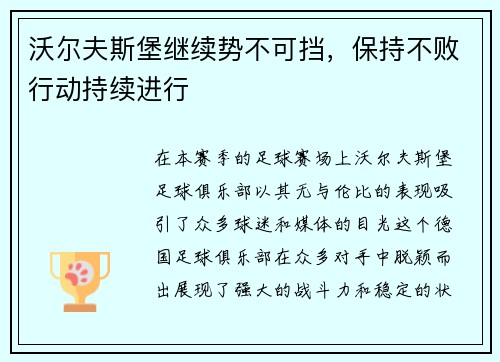 沃尔夫斯堡继续势不可挡，保持不败行动持续进行

在本赛季的足球赛场上沃尔夫斯堡足球俱乐部以其无与伦比的表现吸引了众多球迷和媒体的目光这个德国足球俱乐部在众多对手中脱颖而出展现了强大的战斗力和稳定的状